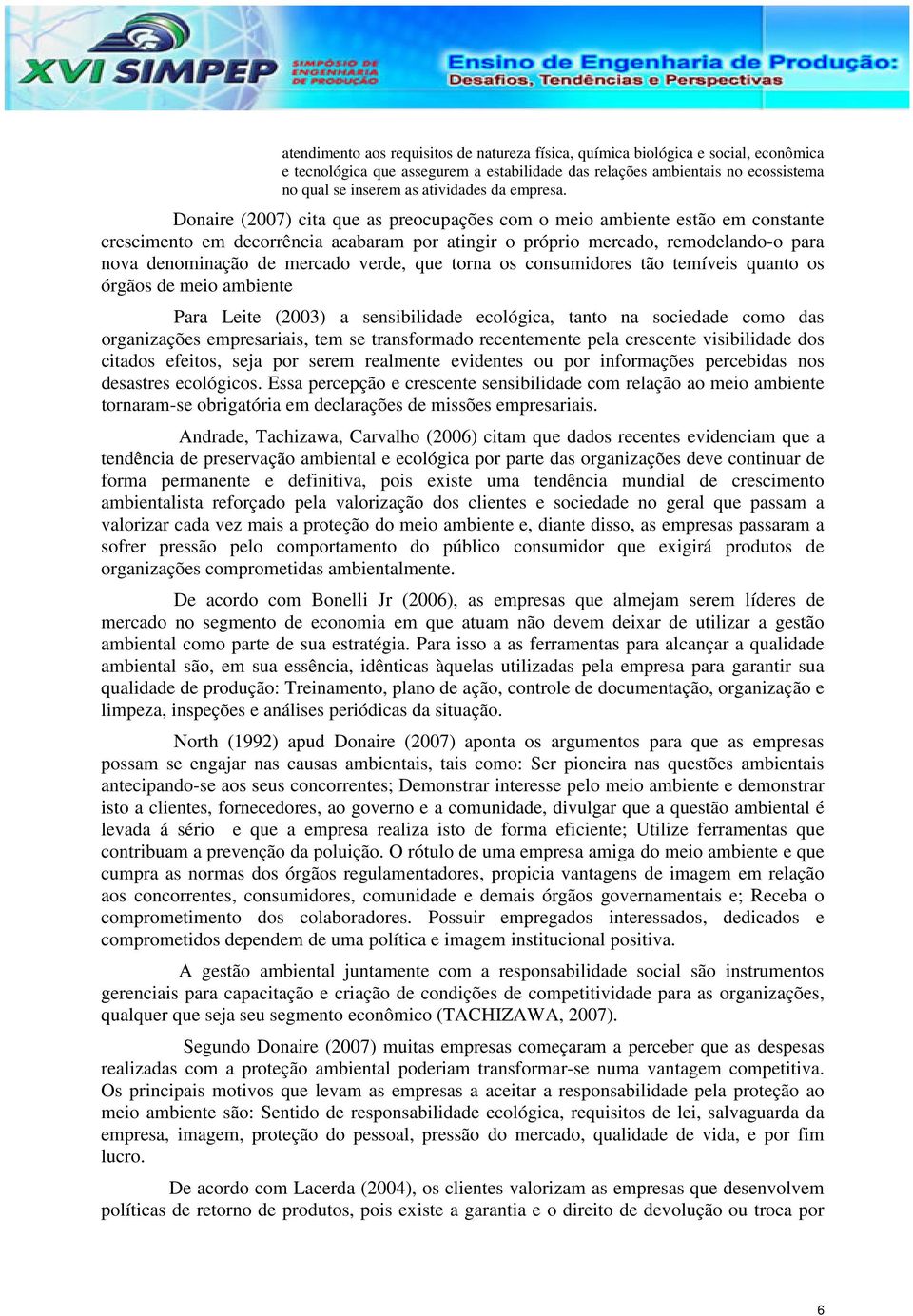 XVI SIMPEP SIMPÓSIO DE ENGENHARIA DE PRODUÇÃO

Ensino de Engenharia de Produção: Desafios, Tendências e Perspectivas

atendimento aos requisitos de natureza física, química biológica e social, econômica e tecnológica que assegurem a estabilidade das relações ambientais no ecossistema no qual se inserem as atividades da empresa.

Donaire (2007) cita que as preocupações com o meio ambiente estão em constante crescimento em decorrência acabaram por atingir o próprio mercado, remodelando-o para nova denominação de mercado verde, que torna os consumidores tão temíveis quanto os órgãos de meio ambiente

Para Leite (2003) a sensibilidade ecológica, tanto na sociedade como das organizações empresariais, tem se transformado recentemente pela crescente visibilidade dos citados efeitos, seja por serem realmente evidentes ou por informações percebidas nos desastres ecológicos. Essa percepção e crescente sensibilidade com relação ao meio ambiente tornaram-se obrigatória em declarações de missões empresariais.

Andrade, Tachizawa, Carvalho (2006) citam que dados recentes evidenciam que a tendência de preservação ambiental e ecológica por parte das organizações deve continuar de forma permanente e definitiva, pois existe uma tendência mundial de crescimento ambientalista reforçado pela valorização dos clientes e sociedade no geral que passam a valorizar cada vez mais a proteção do meio ambiente e, diante disso, as empresas passaram a sofrer pressão pelo comportamento do público consumidor que exigirá produtos de organizações comprometidas ambientalmente.

De acordo com Bonelli Jr (2006), as empresas que almejam serem líderes de mercado no segmento de economia em que atuam não devem deixar de utilizar a gestão ambiental como parte de sua estratégia. Para isso a as ferramentas para alcançar a qualidade ambiental são, em sua essência, idênticas àquelas utilizadas pela empresa para garantir sua qualidade de produção: Treinamento, plano de ação, controle de documentação, organização e limpeza, inspeções e análises periódicas da situação.

North (1992) apud Donaire (2007) aponta os argumentos para que as empresas possam se engajar nas causas ambientais, tais como: Ser pioneira nas questões ambientais antecipando-se aos seus concorrentes; Demonstrar interesse pelo meio ambiente e demonstrar isto a clientes, fornecedores, ao governo e a comunidade, divulgar que a questão ambiental é levada á sério e que a empresa realiza isto de forma eficiente; Utilize ferramentas que contribuam a prevenção da poluição. O rótulo de uma empresa amiga do meio ambiente e que cumpra as normas dos órgãos regulamentadores, propicia vantagens de imagem em relação aos concorrentes, consumidores, comunidade e demais órgãos governamentais e; Receba o comprometimento dos colaboradores. Possuir empregados interessados, dedicados e comprometidos dependem de uma política e imagem institucional positiva.

A gestão ambiental juntamente com a responsabilidade social são instrumentos gerenciais para capacitação e criação de condições de competitividade para as organizações, qualquer que seja seu segmento econômico (TACHIZAWA, 2007).

Segundo Donaire (2007) muitas empresas começaram a perceber que as despesas realizadas com a proteção ambiental poderiam transformar-se numa vantagem competitiva. Os principais motivos que levam as empresas a aceitar a responsabilidade pela proteção ao meio ambiente são: Sentido de responsabilidade ecológica, requisitos de lei, salvaguarda da empresa, imagem, proteção do pessoal, pressão do mercado, qualidade de vida, e por fim lucro.

De acordo com Lacerda (2004), os clientes valorizam as empresas que desenvolvem políticas de retorno de produtos, pois existe a garantia e o direito de devolução ou troca por

6